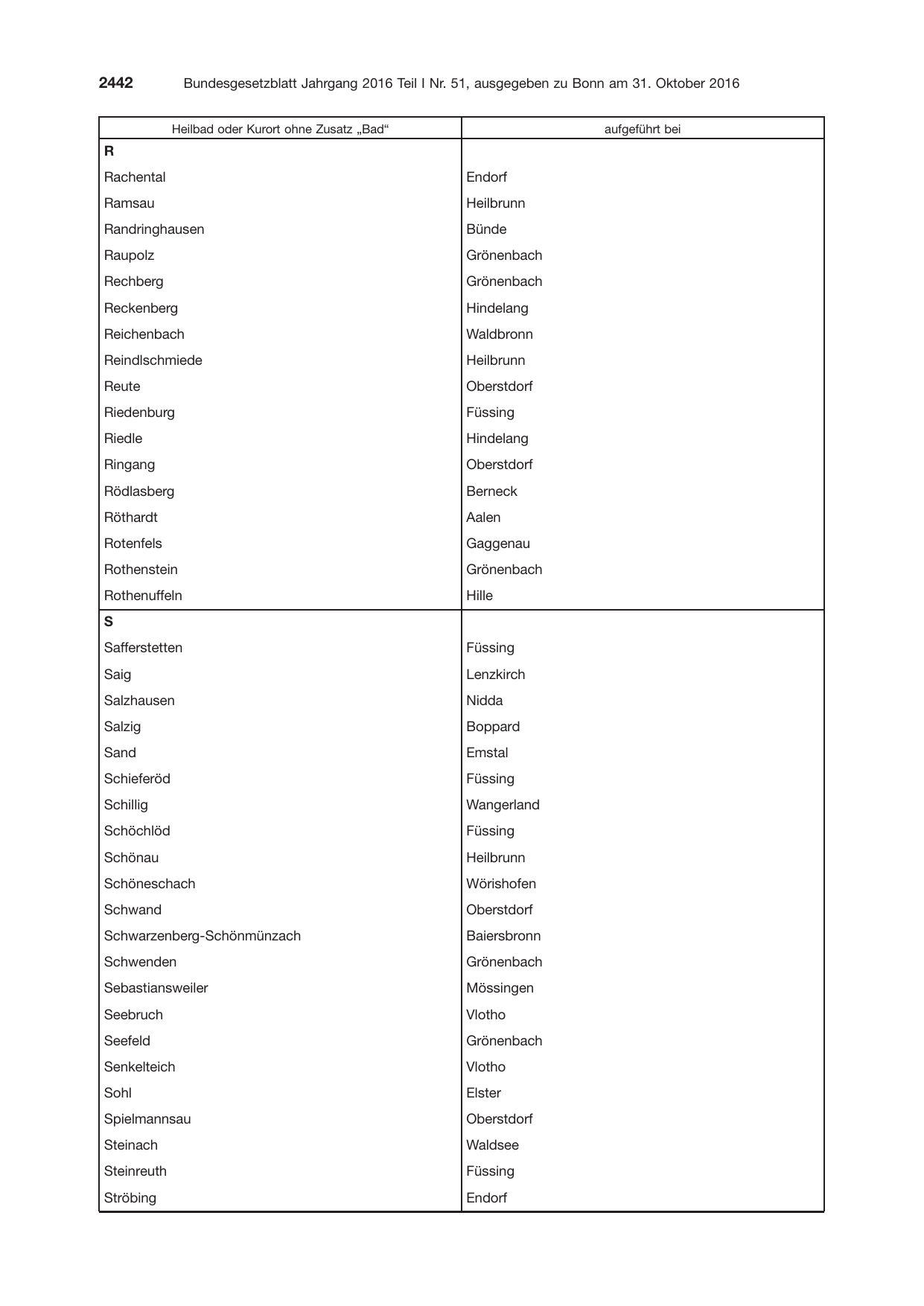 2442 Bundesgesetzblatt Jahrgang 2016 Teil I Nr. 51, ausgegeben zu Bonn am 31. Oktober 2016

| Heilbad oder Kurort ohne Zusatz „Bad“ | aufgeführt bei |
|---|---|
| R | |
| Rachental | Endorf |
| Ramsau | Heilbrunn |
| Randringhausen | Bünde |
| Raupolz | Grönenbach |
| Rechberg | Grönenbach |
| Reckenberg | Hindelang |
| Reichenbach | Waldbronn |
| Reindlschmiede | Heilbrunn |
| Reute | Oberstdorf |
| Riedenburg | Füssing |
| Riedle | Hindelang |
| Ringang | Oberstdorf |
| Rödlasberg | Berneck |
| Röthardt | Aalen |
| Rotenfels | Gaggenau |
| Rothenstein | Grönenbach |
| Rothenuffeln | Hille |
| S | |
| Safferstetten | Füssing |
| Saig | Lenzkirch |
| Salzhausen | Nidda |
| Salzig | Boppard |
| Sand | Emstal |
| Schieferöd | Füssing |
| Schillig | Wangerland |
| Schöchlöd | Füssing |
| Schönau | Heilbrunn |
| Schöneschach | Wörishofen |
| Schwand | Oberstdorf |
| Schwarzenberg-Schönmünzach | Baiersbronn |
| Schwenden | Grönenbach |
| Sebastiansweiler | Mössingen |
| Seebruch | Vlotho |
| Seefeld | Grönenbach |
| Senkelteich | Vlotho |
| Sohl | Elster |
| Spielmannsau | Oberstdorf |
| Steinach | Waldsee |
| Steinreuth | Füssing |
| Ströbing | Endorf |